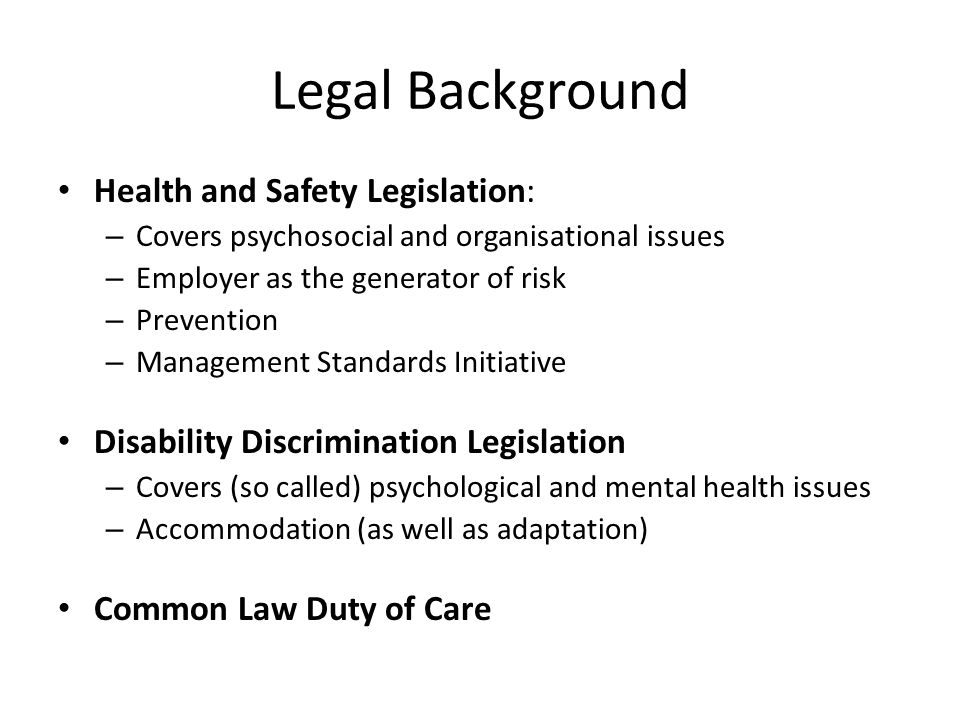 Legal Background

• Health and Safety Legislation:
  – Covers psychosocial and organisational issues
  – Employer as the generator of risk
  – Prevention
  – Management Standards Initiative

• Disability Discrimination Legislation
  – Covers (so called) psychological and mental health issues
  – Accommodation (as well as adaptation)

• Common Law Duty of Care